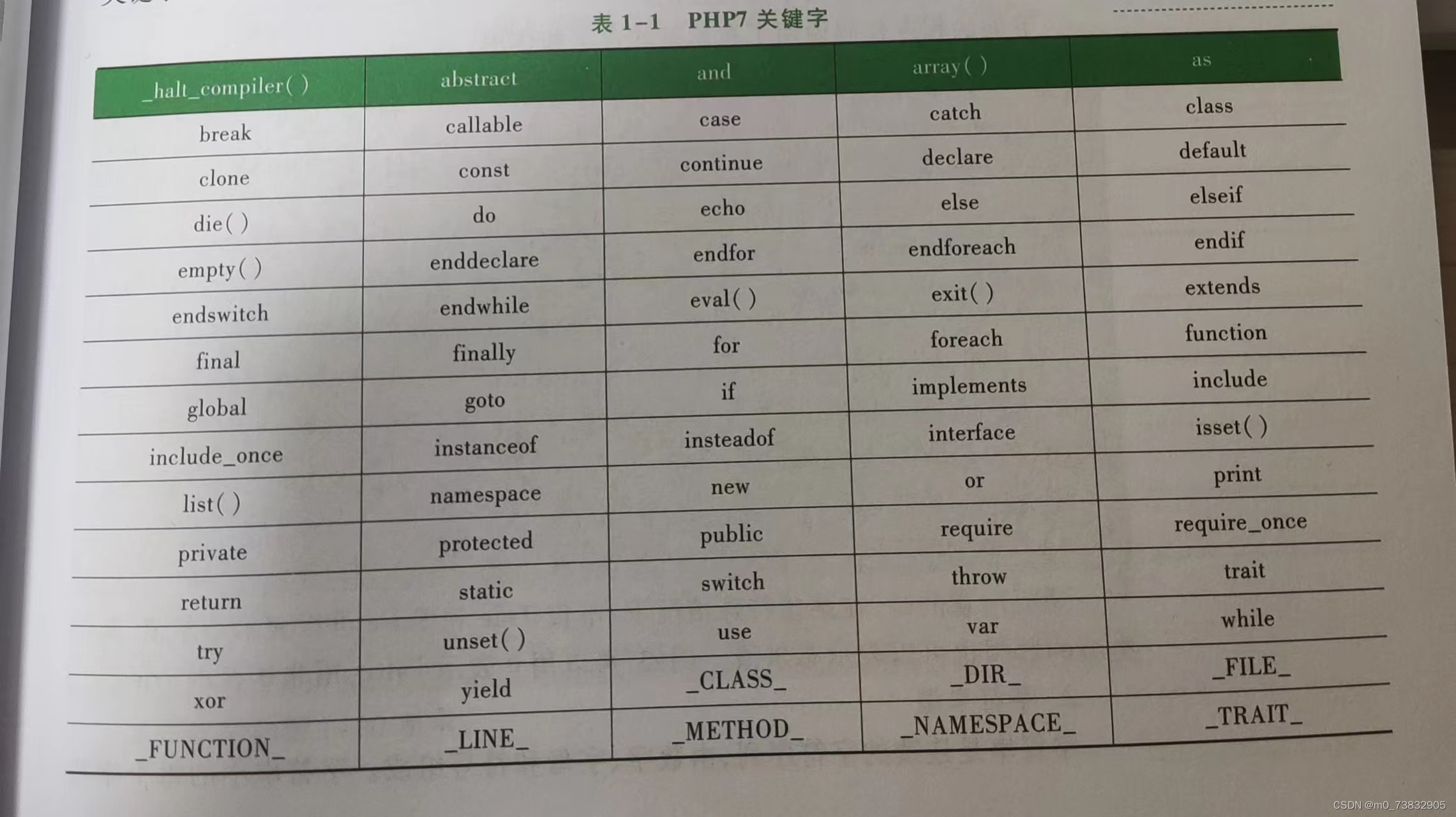 表 1-1　PHP7 关键字

| _halt_compiler( ) | abstract | and | array( ) | as |
|---|---|---|---|---|
| break | callable | case | catch | class |
| clone | const | continue | declare | default |
| die( ) | do | echo | else | elseif |
| empty( ) | enddeclare | endfor | endforeach | endif |
| endswitch | endwhile | eval( ) | exit( ) | extends |
| final | finally | for | foreach | function |
| global | goto | if | implements | include |
| include_once | instanceof | insteadof | interface | isset( ) |
| list( ) | namespace | new | or | print |
| private | protected | public | require | require_once |
| return | static | switch | throw | trait |
| try | unset( ) | use | var | while |
| xor | yield | _CLASS_ | _DIR_ | _FILE_ |
| _FUNCTION_ | _LINE_ | _METHOD_ | _NAMESPACE_ | _TRAIT_ |

CSDN @m0_73832905